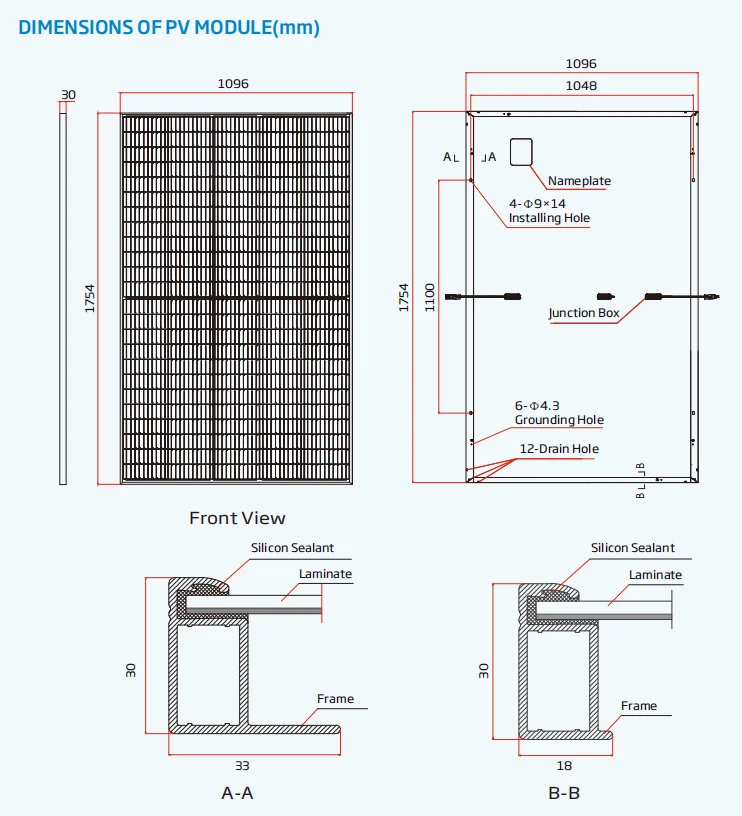 DIMENSIONS OF PV MODULE(mm)

30

1096

1754

Front View

1096

1048

A

A

Nameplate

4-Φ9×14
Installing Hole

1754

1100

Junction Box

6-Φ4.3
Grounding Hole

12-Drain Hole

B

B

Silicon Sealant

Laminate

30

Frame

33

A-A

Silicon Sealant

Laminate

30

Frame

18

B-B